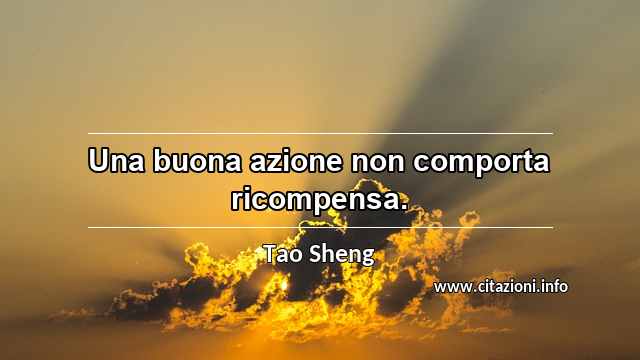 Una buona azione non comporta ricompensa.

Tao Sheng

www.citazioni.info